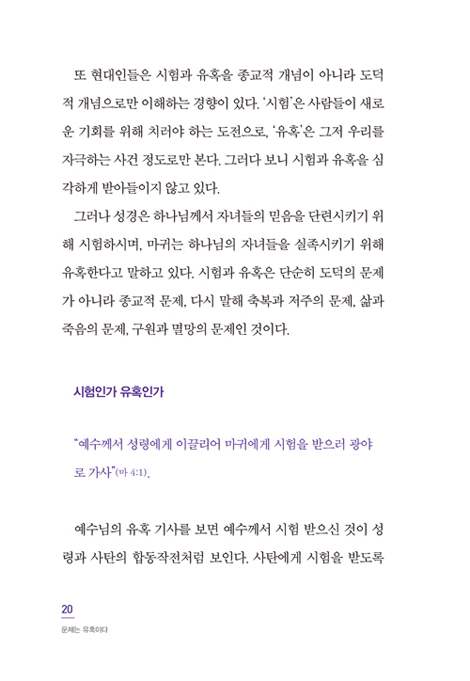 또 현대인들은 시험과 유혹을 종교적 개념이 아니라 도덕적 개념으로만 이해하는 경향이 있다. '시험'은 사람들이 새로운 기회를 위해 치러야 하는 도전으로, '유혹'은 그저 우리를 자극하는 사건 정도로만 본다. 그러다 보니 시험과 유혹을 심각하게 받아들이지 않고 있다.

그러나 성경은 하나님께서 자녀들의 믿음을 단련시키기 위해 시험하시며, 마귀는 하나님의 자녀들을 실족시키기 위해 유혹한다고 말하고 있다. 시험과 유혹은 단순히 도덕의 문제가 아니라 종교적 문제, 다시 말해 축복과 저주의 문제, 삶과 죽음의 문제, 구원과 멸망의 문제인 것이다.

시험인가 유혹인가

"예수께서 성령에게 이끌리어 마귀에게 시험을 받으러 광야로 가사"(마 4:1).

예수님의 유혹 기사를 보면 예수께서 시험 받으신 것이 성령과 사탄의 합동작전처럼 보인다. 사탄에게 시험을 받도록

20
문제는 유혹이다